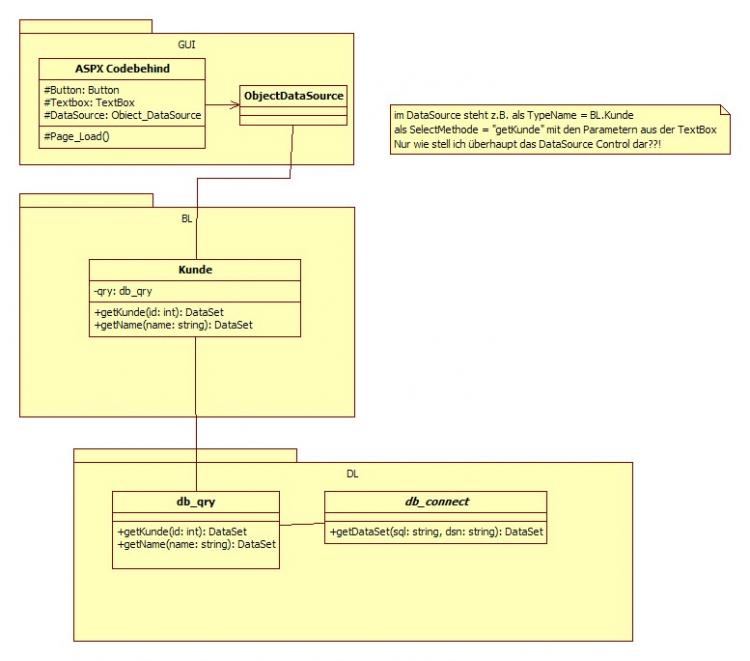 GUI

ASPX Codebehind

#Button: Button
#Textbox: TextBox
#DataSource: Obiect_DataSource

#Page_Load()

ObjectDataSource

im DataSource steht z.B. als TypeName = BL.Kunde
als SelectMethode = "getKunde" mit den Parametern aus der TextBox
Nur wie stell ich überhaupt das DataSource Control dar??!

BL

Kunde

-qry: db_qry

+getKunde(id: int): DataSet
+getName(name: string): DataSet

DL

db_qry

+getKunde(id: int): DataSet
+getName(name: string): DataSet

db_connect

+getDataSet(sql: string, dsn: string): DataSet